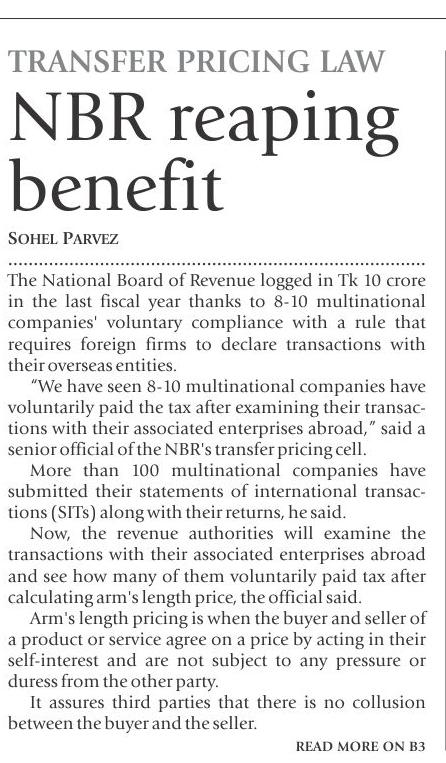 TRANSFER PRICING LAW

NBR reaping benefit

SOHEL PARVEZ

The National Board of Revenue logged in Tk 10 crore in the last fiscal year thanks to 8-10 multinational companies' voluntary compliance with a rule that requires foreign firms to declare transactions with their overseas entities.

"We have seen 8-10 multinational companies have voluntarily paid the tax after examining their transactions with their associated enterprises abroad," said a senior official of the NBR's transfer pricing cell.

More than 100 multinational companies have submitted their statements of international transactions (SITs) along with their returns, he said.

Now, the revenue authorities will examine the transactions with their associated enterprises abroad and see how many of them voluntarily paid tax after calculating arm's length price, the official said.

Arm's length pricing is when the buyer and seller of a product or service agree on a price by acting in their self-interest and are not subject to any pressure or duress from the other party.

It assures third parties that there is no collusion between the buyer and the seller.

READ MORE ON B3